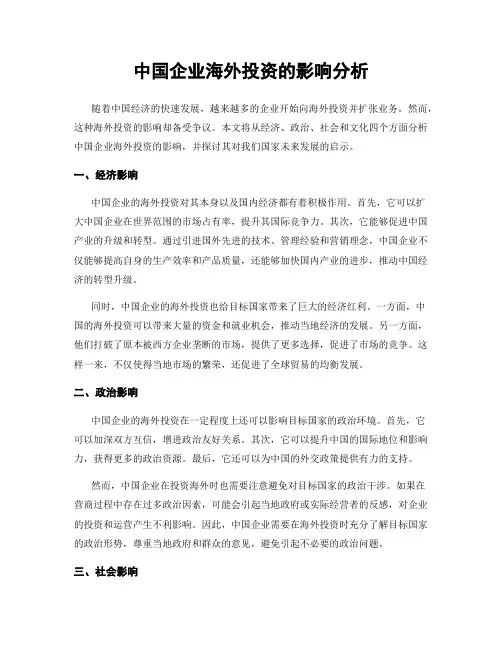 中国企业海外投资的影响分析

随着中国经济的快速发展，越来越多的企业开始向海外投资并扩张业务。然而，这种海外投资的影响却备受争议。本文将从经济、政治、社会和文化四个方面分析中国企业海外投资的影响，并探讨其对我们国家未来发展的启示。

一、经济影响

中国企业的海外投资对其本身以及国内经济都有着积极作用。首先，它可以扩大中国企业在世界范围的市场占有率，提升其国际竞争力。其次，它能够促进中国产业的升级和转型。通过引进国外先进的技术、管理经验和营销理念，中国企业不仅能够提高自身的生产效率和产品质量，还能够加快国内产业的进步，推动中国经济的转型升级。

同时，中国企业的海外投资也给目标国家带来了巨大的经济红利。一方面，中国的海外投资可以带来大量的资金和就业机会，推动当地经济的发展。另一方面，他们打破了原本被西方企业垄断的市场，提供了更多选择，促进了市场的竞争。这样一来，不仅使得当地市场的繁荣，还促进了全球贸易的均衡发展。

二、政治影响

中国企业的海外投资在一定程度上还可以影响目标国家的政治环境。首先，它可以加深双方互信，增进政治友好关系。其次，它可以提升中国的国际地位和影响力，获得更多的政治资源。最后，它还可以为中国的外交政策提供有力的支持。

然而，中国企业在投资海外时也需要注意避免对目标国家的政治干涉。如果在营商过程中存在过多政治因素，可能会引起当地政府或实际经营者的反感，对企业的投资和运营产生不利影响。因此，中国企业需要在海外投资时充分了解目标国家的政治形势，尊重当地政府和群众的意见，避免引起不必要的政治问题。

三、社会影响